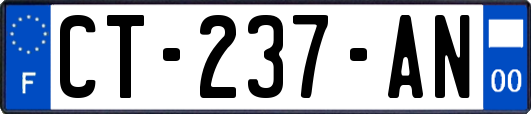 F
CT-237-AN
00